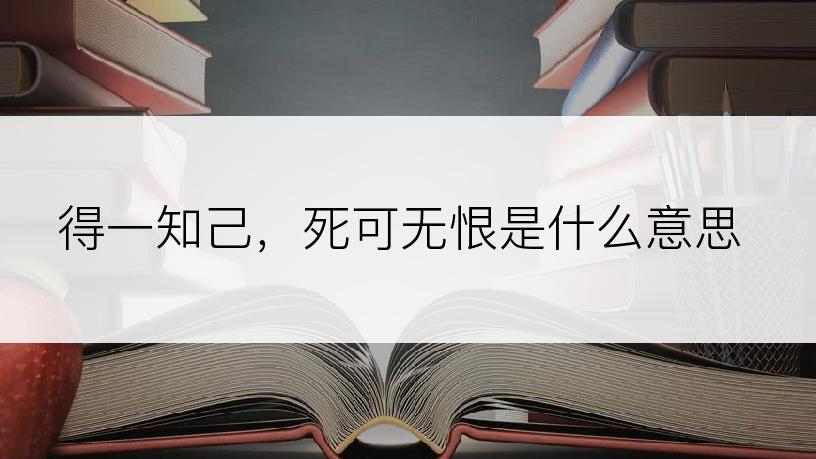 得一知己，死可无恨是什么意思